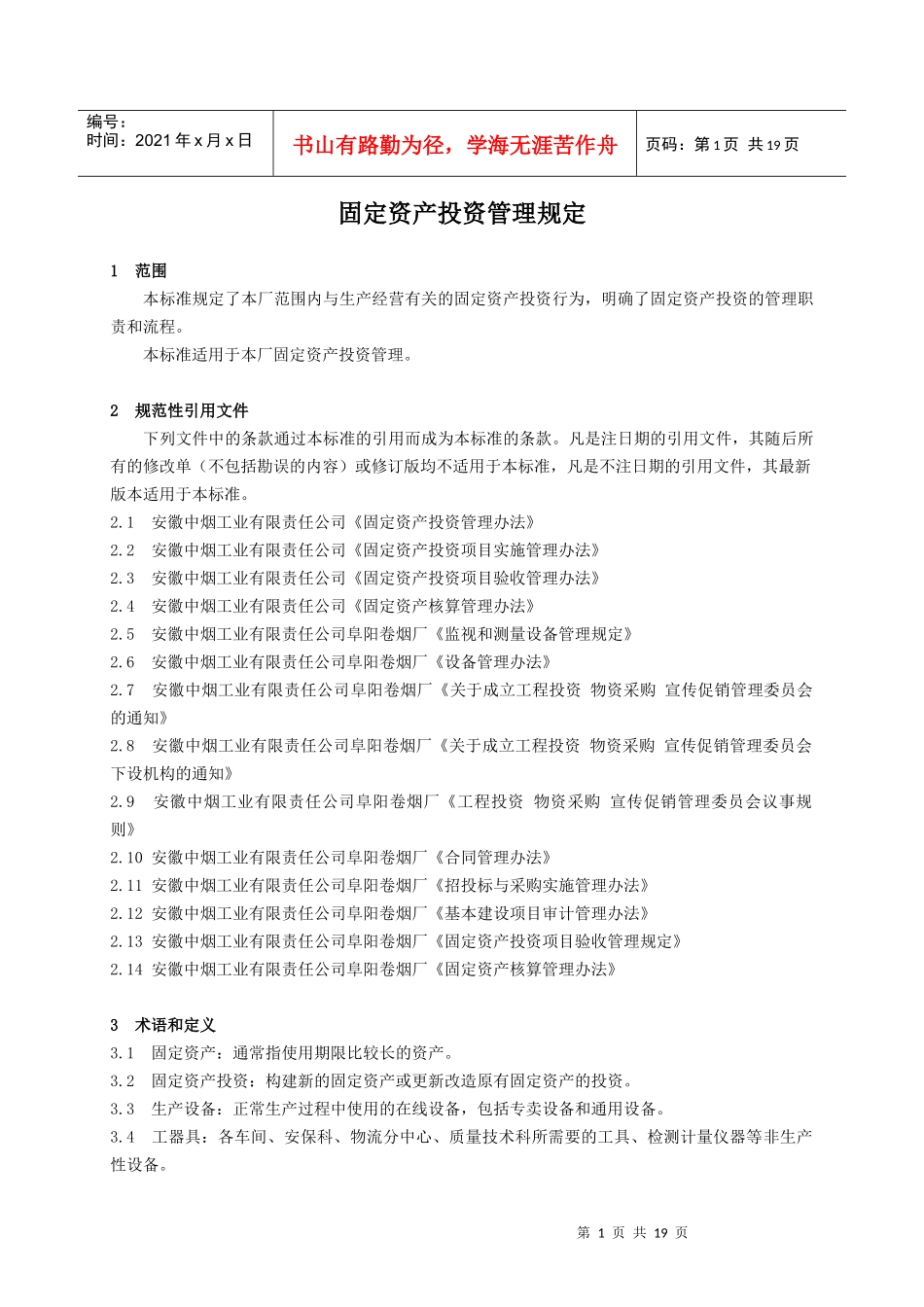 | 编号：<br>时间：2021 年 x 月 x 日 | 书山有路勤为径，学海无涯苦作舟 | 页码：第 1 页 共 19 页 |
|---|---|---|

固定资产投资管理规定

1 范围

本标准规定了本厂范围内与生产经营有关的固定资产投资行为，明确了固定资产投资的管理职责和流程。

本标准适用于本厂固定资产投资管理。

2 规范性引用文件

下列文件中的条款通过本标准的引用而成为本标准的条款。凡是注日期的引用文件，其随后所有的修改单（不包括勘误的内容）或修订版均不适用于本标准，凡是不注日期的引用文件，其最新版本适用于本标准。

2.1 安徽中烟工业有限责任公司《固定资产投资管理办法》

2.2 安徽中烟工业有限责任公司《固定资产投资项目实施管理办法》

2.3 安徽中烟工业有限责任公司《固定资产投资项目验收管理办法》

2.4 安徽中烟工业有限责任公司《固定资产核算管理办法》

2.5 安徽中烟工业有限责任公司阜阳卷烟厂《监视和测量设备管理规定》

2.6 安徽中烟工业有限责任公司阜阳卷烟厂《设备管理办法》

2.7 安徽中烟工业有限责任公司阜阳卷烟厂《关于成立工程投资 物资采购 宣传促销管理委员会的通知》

2.8 安徽中烟工业有限责任公司阜阳卷烟厂《关于成立工程投资 物资采购 宣传促销管理委员会下设机构的通知》

2.9 安徽中烟工业有限责任公司阜阳卷烟厂《工程投资 物资采购 宣传促销管理委员会议事规则》

2.10 安徽中烟工业有限责任公司阜阳卷烟厂《合同管理办法》

2.11 安徽中烟工业有限责任公司阜阳卷烟厂《招投标与采购实施管理办法》

2.12 安徽中烟工业有限责任公司阜阳卷烟厂《基本建设项目审计管理办法》

2.13 安徽中烟工业有限责任公司阜阳卷烟厂《固定资产投资项目验收管理规定》

2.14 安徽中烟工业有限责任公司阜阳卷烟厂《固定资产核算管理办法》

3 术语和定义

3.1 固定资产：通常指使用期限比较长的资产。

3.2 固定资产投资：构建新的固定资产或更新改造原有固定资产的投资。

3.3 生产设备：正常生产过程中使用的在线设备，包括专卖设备和通用设备。

3.4 工器具：各车间、安保科、物流分中心、质量技术科所需要的工具、检测计量仪器等非生产性设备。

第 1 页 共 19 页